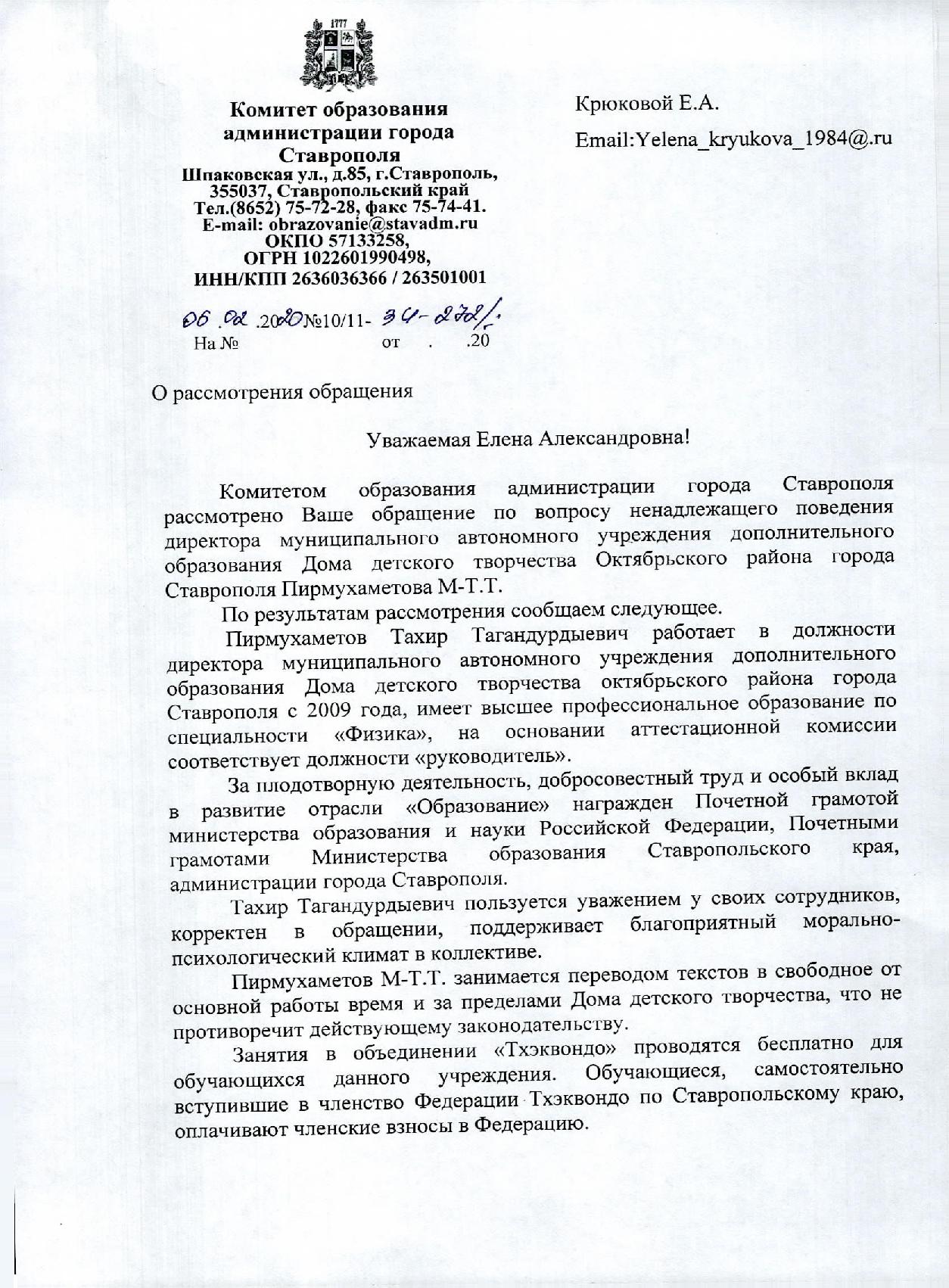 1777

Комитет образования администрации города Ставрополя
Шпаковская ул., д.85, г.Ставрополь, 355037, Ставропольский край
Тел.(8652) 75-72-28, факс 75-74-41.
E-mail: obrazovanie@stavadm.ru
ОКПО 57133258,
ОГРН 1022601990498,
ИНН/КПП 2636036366 / 263501001

06.02.2020№10/11- 34-272/.
На №                от    .    .20

Крюковой Е.А.

Email:Yelena_kryukova_1984@.ru

О рассмотрения обращения

Уважаемая Елена Александровна!

Комитетом образования администрации города Ставрополя рассмотрено Ваше обращение по вопросу ненадлежащего поведения директора муниципального автономного учреждения дополнительного образования Дома детского творчества Октябрьского района города Ставрополя Пирмухаметова М-Т.Т.

По результатам рассмотрения сообщаем следующее.

Пирмухаметов Тахир Тагандурдыевич работает в должности директора муниципального автономного учреждения дополнительного образования Дома детского творчества октябрьского района города Ставрополя с 2009 года, имеет высшее профессиональное образование по специальности «Физика», на основании аттестационной комиссии соответствует должности «руководитель».

За плодотворную деятельность, добросовестный труд и особый вклад в развитие отрасли «Образование» награжден Почетной грамотой министерства образования и науки Российской Федерации, Почетными грамотами Министерства образования Ставропольского края, администрации города Ставрополя.

Тахир Тагандурдыевич пользуется уважением у своих сотрудников, корректен в обращении, поддерживает благоприятный морально-психологический климат в коллективе.

Пирмухаметов М-Т.Т. занимается переводом текстов в свободное от основной работы время и за пределами Дома детского творчества, что не противоречит действующему законодательству.

Занятия в объединении «Тхэквондо» проводятся бесплатно для обучающихся данного учреждения. Обучающиеся, самостоятельно вступившие в членство Федерации Тхэквондо по Ставропольскому краю, оплачивают членские взносы в Федерацию.